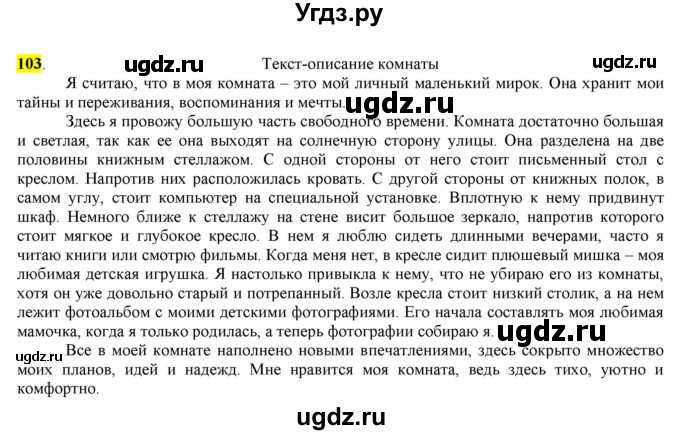 Угдз.ру

103. ugdz.ru Текст-описание комнаты ugdz.ru

Я считаю, что в моя комната – это мой личный маленький мирок. Она хранит мои тайны и переживания, воспоминания и мечты. ugdz.ru

Здесь я провожу большую часть свободного времени. Комната достаточно большая и светлая, так как ее она выходят на солнечную сторону улицы. Она разделена на две половины книжным стеллажом. С одной стороны от него стоит письменный стол с креслом. Напротив них расположилась кровать. С другой стороны от книжных полок, в самом углу, стоит компьютер на специальной установке. Вплотную к нему придвинут шкаф. Немного ближе к стеллажу на стене висит большое зеркало, напротив которого стоит мягкое и глубокое кресло. В нем я люблю сидеть длинными вечерами, часто я читаю книги или смотрю фильмы. Когда меня нет, в кресле сидит плюшевый мишка – моя любимая детская игрушка. Я настолько привыкла к нему, что не убираю его из комнаты, хотя он уже довольно старый и потрепанный. Возле кресла стоит низкий столик, а на нем лежит фотоальбом с моими детскими фотографиями. Его начала составлять моя любимая мамочка, когда я только родилась, а теперь фотографии собираю я. ugdz.ru

ugdz.ru Все в моей комнате наполнено новыми впечатлениями, здесь сокрыто множество моих планов, идей и надежд. Мне нравится моя комната, ведь здесь тихо, уютно и комфортно.

ugdz.ru